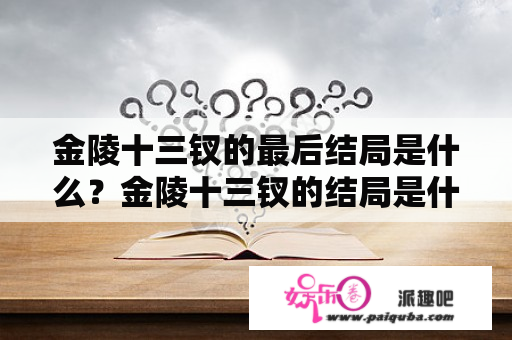 金陵十三钗的最后结局是什么？金陵十三钗的结局是什

娱乐圈

派趣吧

www.paiquba.com